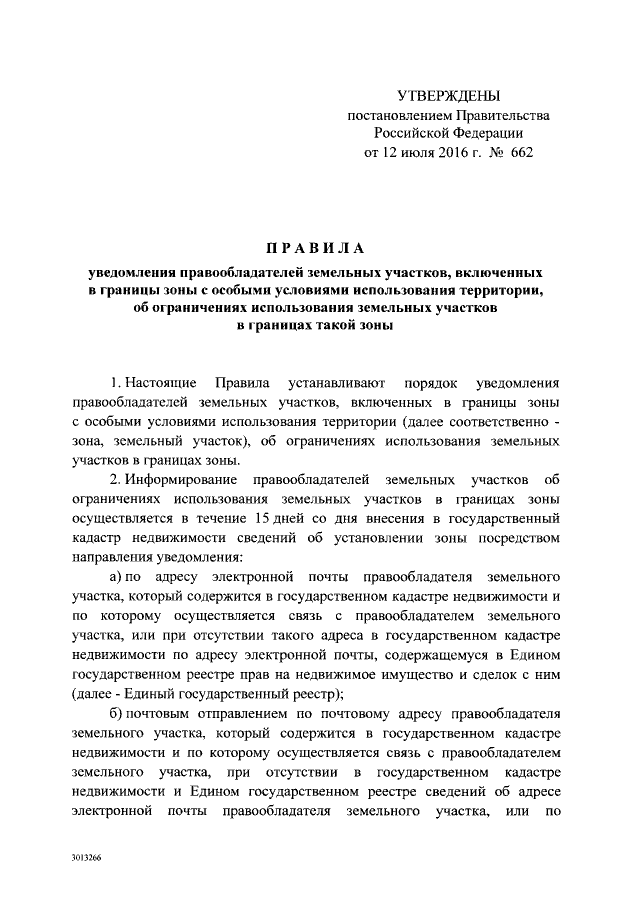 УТВЕРЖДЕНЫ
постановлением Правительства
Российской Федерации
от 12 июля 2016 г. № 662

ПРАВИЛА

уведомления правообладателей земельных участков, включенных в границы зоны с особыми условиями использования территории, об ограничениях использования земельных участков в границах такой зоны

1. Настоящие Правила устанавливают порядок уведомления правообладателей земельных участков, включенных в границы зоны с особыми условиями использования территории (далее соответственно - зона, земельный участок), об ограничениях использования земельных участков в границах зоны.

2. Информирование правообладателей земельных участков об ограничениях использования земельных участков в границах зоны осуществляется в течение 15 дней со дня внесения в государственный кадастр недвижимости сведений об установлении зоны посредством направления уведомления:

а) по адресу электронной почты правообладателя земельного участка, который содержится в государственном кадастре недвижимости и по которому осуществляется связь с правообладателем земельного участка, или при отсутствии такого адреса в государственном кадастре недвижимости по адресу электронной почты, содержащемуся в Едином государственном реестре прав на недвижимое имущество и сделок с ним (далее - Единый государственный реестр);

б) почтовым отправлением по почтовому адресу правообладателя земельного участка, который содержится в государственном кадастре недвижимости и по которому осуществляется связь с правообладателем земельного участка, при отсутствии в государственном кадастре недвижимости и Едином государственном реестре сведений об адресе электронной почты правообладателя земельного участка, или по

3013266